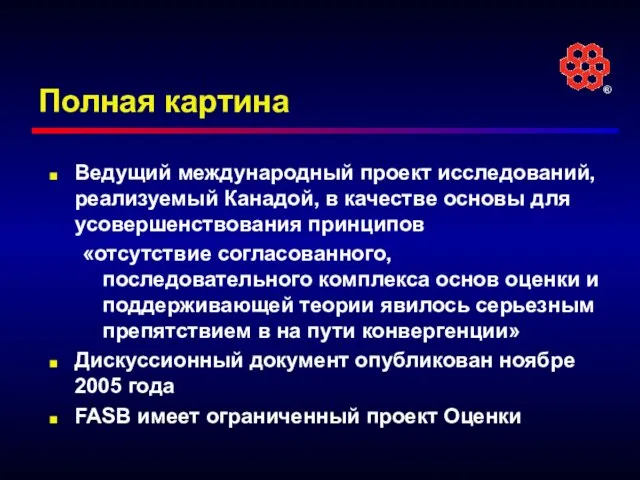 ®

Полная картина

Ведущий международный проект исследований, реализуемый Канадой, в качестве основы для усовершенствования принципов

«отсутствие согласованного, последовательного комплекса основ оценки и поддерживающей теории явилось серьезным препятствием в на пути конвергенции»

Дискуссионный документ опубликован ноябре 2005 года

FASB имеет ограниченный проект Оценки